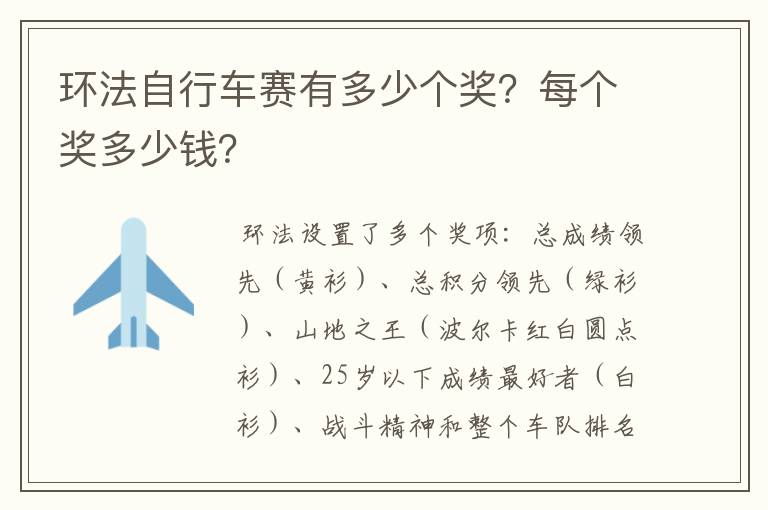 环法自行车赛有多少个奖？每个奖多少钱？

环法设置了多个奖项：总成绩领先（黄衫）、总积分领先（绿衫）、山地之王（波尔卡红白圆点衫）、25岁以下成绩最好者（白衫）、战斗精神和整个车队排名